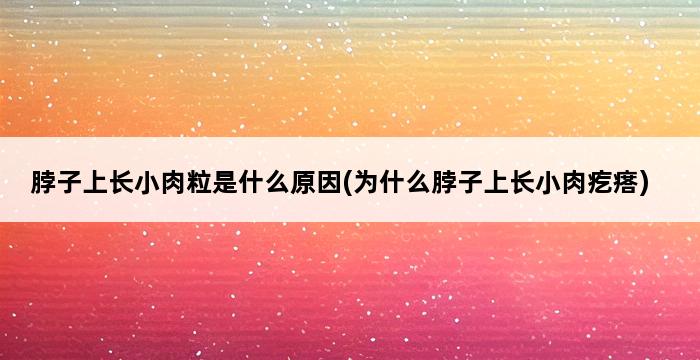 脖子上长小肉粒是什么原因(为什么脖子上长小肉疙瘩)